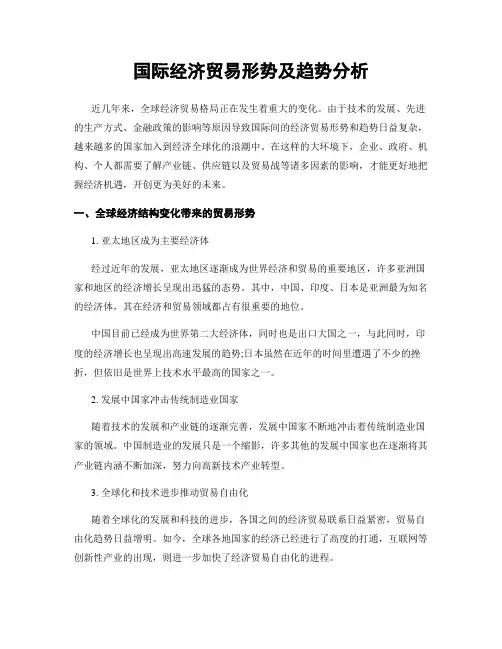 国际经济贸易形势及趋势分析

近几年来，全球经济贸易格局正在发生着重大的变化。由于技术的发展、先进的生产方式、金融政策的影响等原因导致国际间的经济贸易形势和趋势日益复杂，越来越多的国家加入到经济全球化的浪潮中。在这样的大环境下，企业、政府、机构、个人都需要了解产业链、供应链以及贸易战等诸多因素的影响，才能更好地把握经济机遇，开创更为美好的未来。

一、全球经济结构变化带来的贸易形势

1. 亚太地区成为主要经济体

经过近年的发展，亚太地区逐渐成为世界经济和贸易的重要地区，许多亚洲国家和地区的经济增长呈现出迅猛的态势。其中，中国、印度、日本是亚洲最为知名的经济体，其在经济和贸易领域都占有很重要的地位。

中国目前已经成为世界第二大经济体，同时也是出口大国之一，与此同时，印度的经济增长也呈现出高速发展的趋势;日本虽然在近年的时间里遭遇了不少的挫折，但依旧是世界上技术水平最高的国家之一。

2. 发展中国家冲击传统制造业国家

随着技术的发展和产业链的逐渐完善，发展中国家不断地冲击着传统制造业国家的领域。中国制造业的发展只是一个缩影，许多其他的发展中国家也在逐渐将其产业链内涵不断加深，努力向高新技术产业转型。

3. 全球化和技术进步推动贸易自由化

随着全球化的发展和科技的进步，各国之间的经济贸易联系日益紧密，贸易自由化趋势日益增明。如今，全球各地国家的经济已经进行了高度的打通，互联网等创新性产业的出现，则进一步加快了经济贸易自由化的进程。